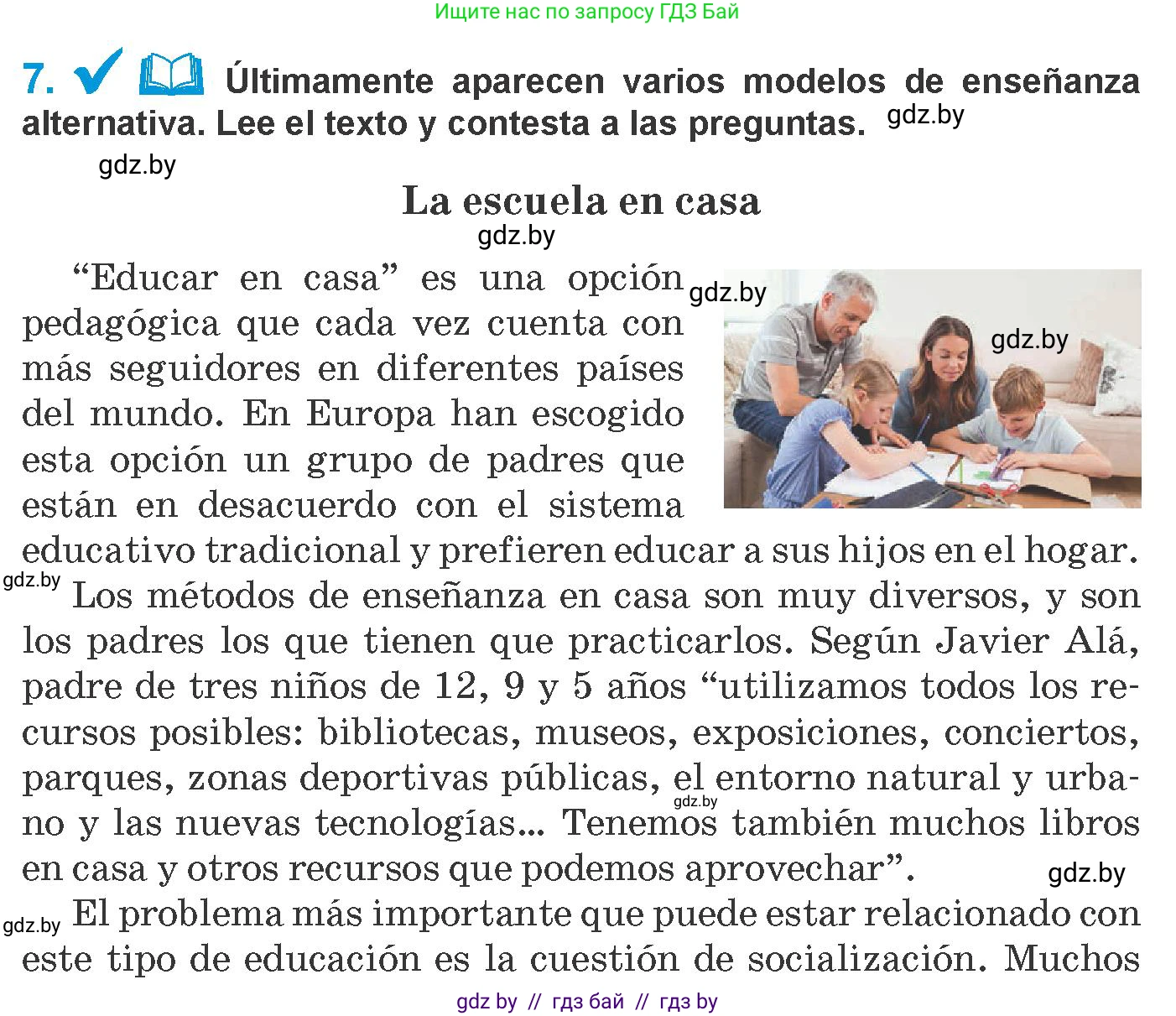 Ищите нас по запросу ГДЗ Бай

7. Últimamente aparecen varios modelos de enseñanza alternativa. Lee el texto y contesta a las preguntas. gdz.by

gdz.by

La escuela en casa

gdz.by

“Educar en casa” es una opción pedagógica que cada vez cuenta con más seguidores en diferentes países del mundo. En Europa han escogido esta opción un grupo de padres que están en desacuerdo con el sistema educativo tradicional y prefieren educar a sus hijos en el hogar.

gdz.by gdz.by

gdz.by Los métodos de enseñanza en casa son muy diversos, y son los padres los que tienen que practicarlos. Según Javier Alá, padre de tres niños de 12, 9 y 5 años “utilizamos todos los recursos posibles: bibliotecas, museos, exposiciones, conciertos, parques, zonas deportivas públicas, el entorno natural y urbano y las nuevas tecnologías... Tenemos también muchos libros en casa y otros recursos que podemos aprovechar”. gdz.by

gdz.by

gdz.by El problema más importante que puede estar relacionado con este tipo de educación es la cuestión de socialización. Muchos

gdz by // гдз бай // гдз by